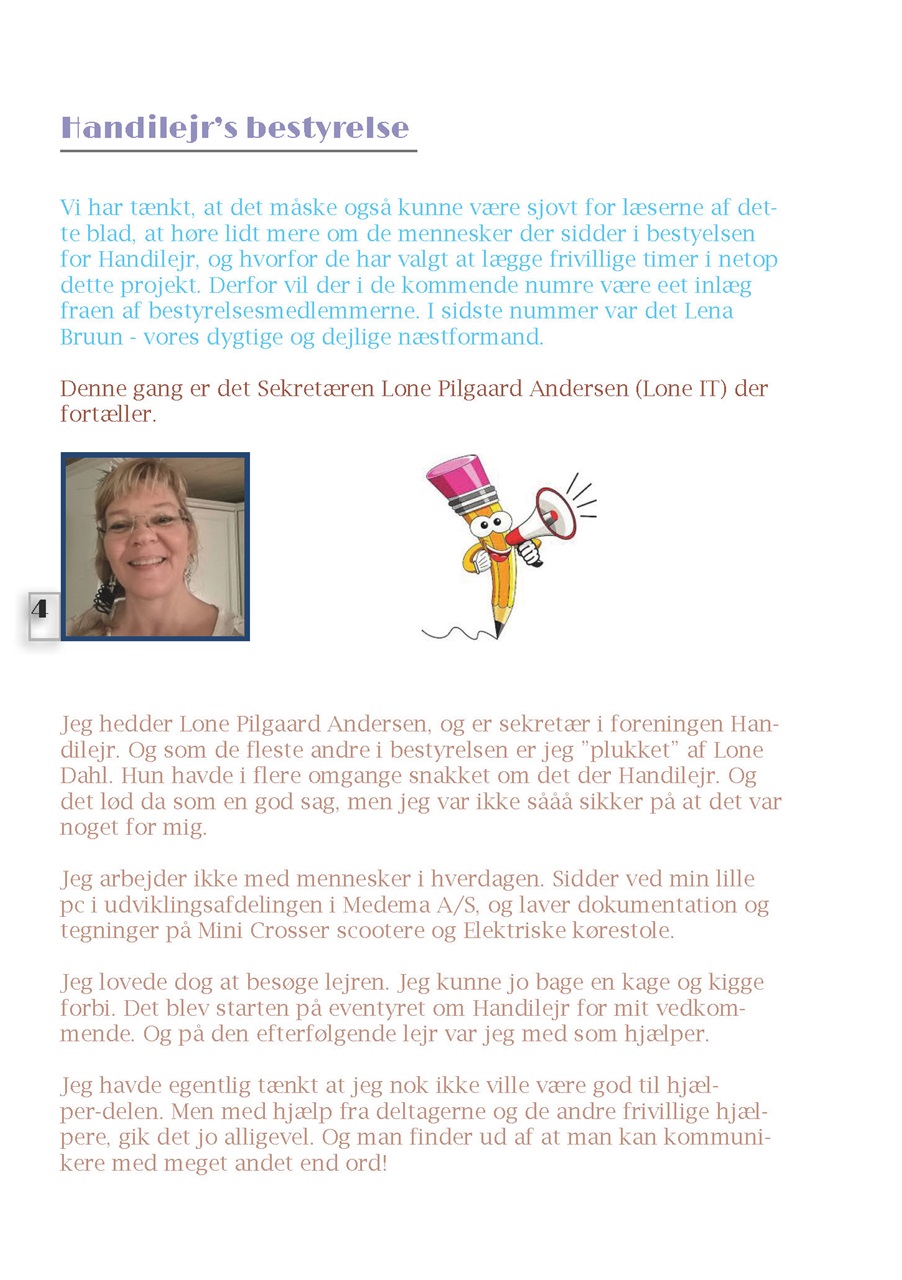 Handilejr's bestyrelse

Vi har tænkt, at det måske også kunne være sjovt for læserne af dette blad, at høre lidt mere om de mennesker der sidder i bestyelsen for Handilejr, og hvorfor de har valgt at lægge frivillige timer i netop dette projekt. Derfor vil der i de kommende numre være eet inlæg fraen af bestyrelsesmedlemmerne. I sidste nummer var det Lena Bruun - vores dygtige og dejlige næstformand.

Denne gang er det Sekretæren Lone Pilgaard Andersen (Lone IT) der fortæller.

4

Jeg hedder Lone Pilgaard Andersen, og er sekretær i foreningen Handilejr. Og som de fleste andre i bestyrelsen er jeg "plukket" af Lone Dahl. Hun havde i flere omgange snakket om det der Handilejr. Og det lød da som en god sag, men jeg var ikke sååå sikker på at det var noget for mig.

Jeg arbejder ikke med mennesker i hverdagen. Sidder ved min lille pc i udviklingsafdelingen i Medema A/S, og laver dokumentation og tegninger på Mini Crosser scootere og Elektriske kørestole.

Jeg lovede dog at besøge lejren. Jeg kunne jo bage en kage og kigge forbi. Det blev starten på eventyret om Handilejr for mit vedkommende. Og på den efterfølgende lejr var jeg med som hjælper.

Jeg havde egentlig tænkt at jeg nok ikke ville være god til hjælper-delen. Men med hjælp fra deltagerne og de andre frivillige hjælpere, gik det jo alligevel. Og man finder ud af at man kan kommunikere med meget andet end ord!